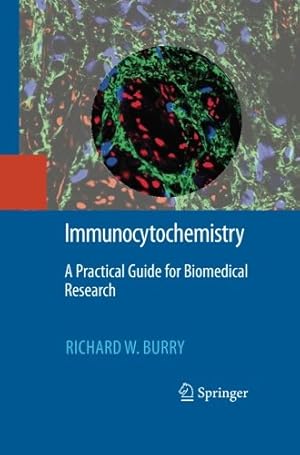 Immunocytochemistry

A Practical Guide for Biomedical Research

RICHARD W. BURRY

Springer